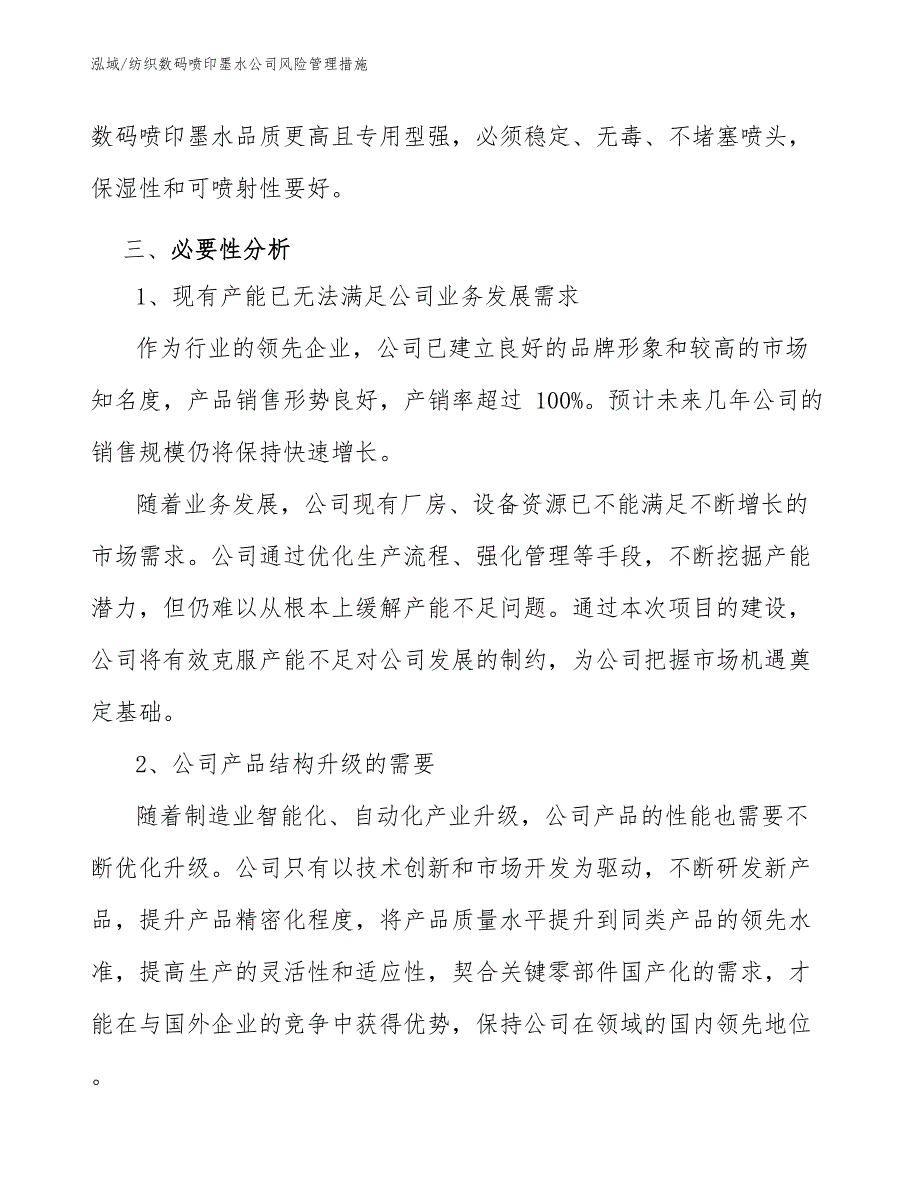 泓域/纺织数码喷印墨水公司风险管理措施

数码喷印墨水品质更高且专用型强，必须稳定、无毒、不堵塞喷头，保湿性和可喷射性要好。

三、必要性分析

1、现有产能已无法满足公司业务发展需求

作为行业的领先企业，公司已建立良好的品牌形象和较高的市场知名度，产品销售形势良好，产销率超过 100%。预计未来几年公司的销售规模仍将保持快速增长。

随着业务发展，公司现有厂房、设备资源已不能满足不断增长的市场需求。公司通过优化生产流程、强化管理等手段，不断挖掘产能潜力，但仍难以从根本上缓解产能不足问题。通过本次项目的建设，公司将有效克服产能不足对公司发展的制约，为公司把握市场机遇奠定基础。

2、公司产品结构升级的需要

随着制造业智能化、自动化产业升级，公司产品的性能也需要不断优化升级。公司只有以技术创新和市场开发为驱动，不断研发新产品，提升产品精密化程度，将产品质量水平提升到同类产品的领先水准，提高生产的灵活性和适应性，契合关键零部件国产化的需求，才能在与国外企业的竞争中获得优势，保持公司在领域的国内领先地位。